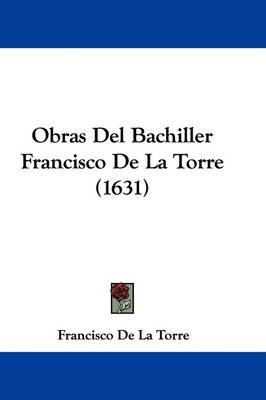 Obras Del Bachiller Francisco De La Torre (1631)

Francisco De La Torre